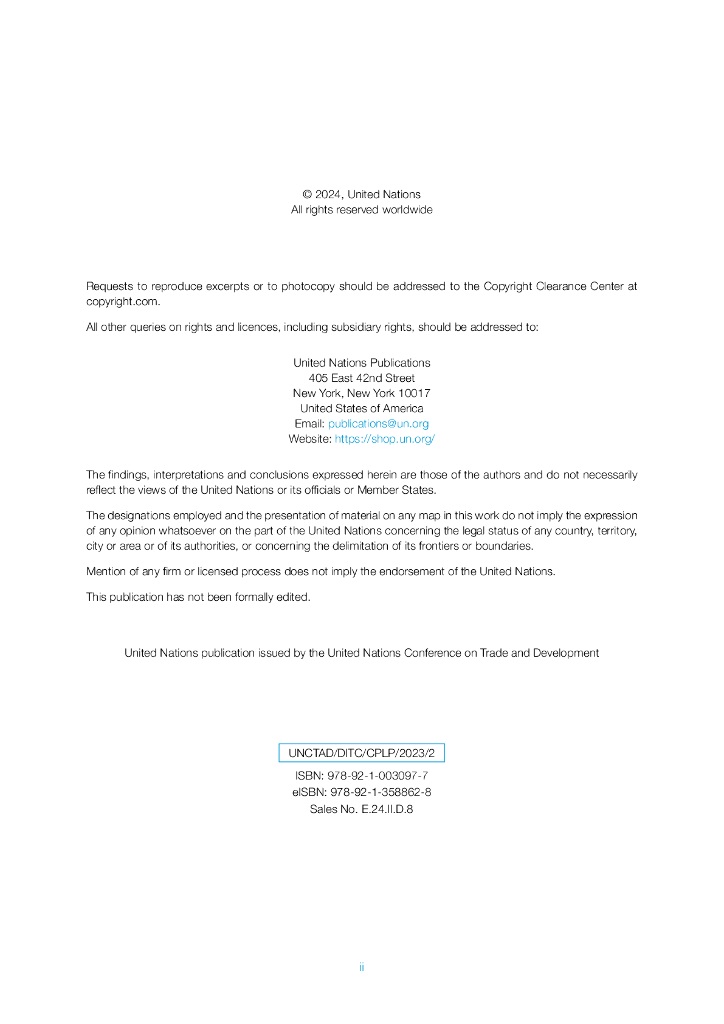 © 2024, United Nations
All rights reserved worldwide

Requests to reproduce excerpts or to photocopy should be addressed to the Copyright Clearance Center at copyright.com.

All other queries on rights and licences, including subsidiary rights, should be addressed to:

United Nations Publications
405 East 42nd Street
New York, New York 10017
United States of America
Email: publications@un.org
Website: https://shop.un.org/

The findings, interpretations and conclusions expressed herein are those of the authors and do not necessarily reflect the views of the United Nations or its officials or Member States.

The designations employed and the presentation of material on any map in this work do not imply the expression of any opinion whatsoever on the part of the United Nations concerning the legal status of any country, territory, city or area or of its authorities, or concerning the delimitation of its frontiers or boundaries.

Mention of any firm or licensed process does not imply the endorsement of the United Nations.

This publication has not been formally edited.

United Nations publication issued by the United Nations Conference on Trade and Development

UNCTAD/DITC/CPLP/2023/2

ISBN: 978-92-1-003097-7
eISBN: 978-92-1-358862-8
Sales No. E.24.II.D.8

ii